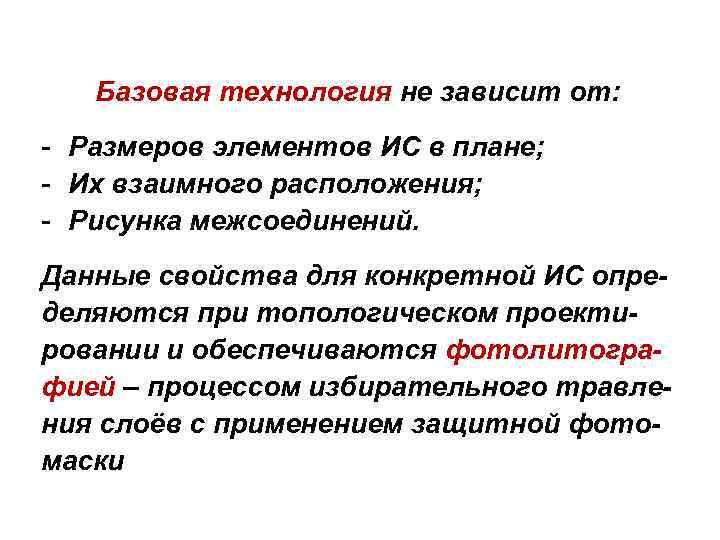 Базовая технология не зависит от:

- Размеров элементов ИС в плане;
- Их взаимного расположения;
- Рисунка межсоединений.

Данные свойства для конкретной ИС определяются при топологическом проектировании и обеспечиваются фотолитографией – процессом избирательного травления слоёв с применением защитной фотомаски